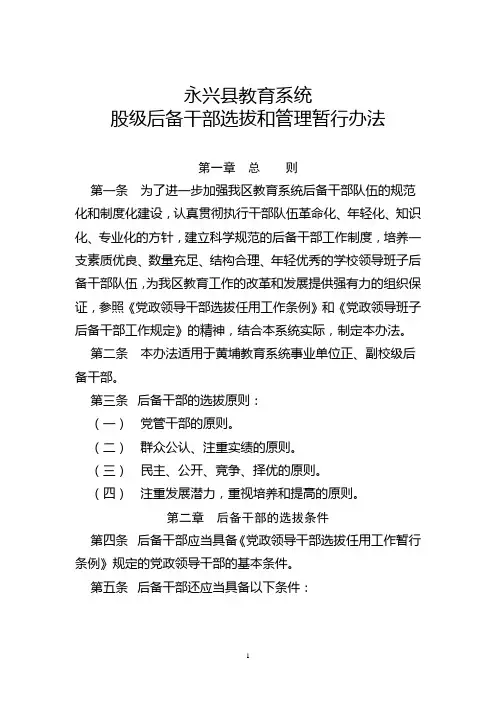 永兴县教育系统
股级后备干部选拔和管理暂行办法

第一章 总 则

第一条 为了进一步加强我区教育系统后备干部队伍的规范化和制度化建设，认真贯彻执行干部队伍革命化、年轻化、知识化、专业化的方针，建立科学规范的后备干部工作制度，培养一支素质优良、数量充足、结构合理、年轻优秀的学校领导班子后备干部队伍，为我区教育工作的改革和发展提供强有力的组织保证，参照《党政领导干部选拔任用工作条例》和《党政领导班子后备干部工作规定》的精神，结合本系统实际，制定本办法。

第二条 本办法适用于黄埔教育系统事业单位正、副校级后备干部。

第三条 后备干部的选拔原则：

（一） 党管干部的原则。

（二） 群众公认、注重实绩的原则。

（三） 民主、公开、竞争、择优的原则。

（四） 注重发展潜力，重视培养和提高的原则。

第二章 后备干部的选拔条件

第四条 后备干部应当具备《党政领导干部选拔任用工作暂行条例》规定的党政领导干部的基本条件。

第五条 后备干部还应当具备以下条件：

1